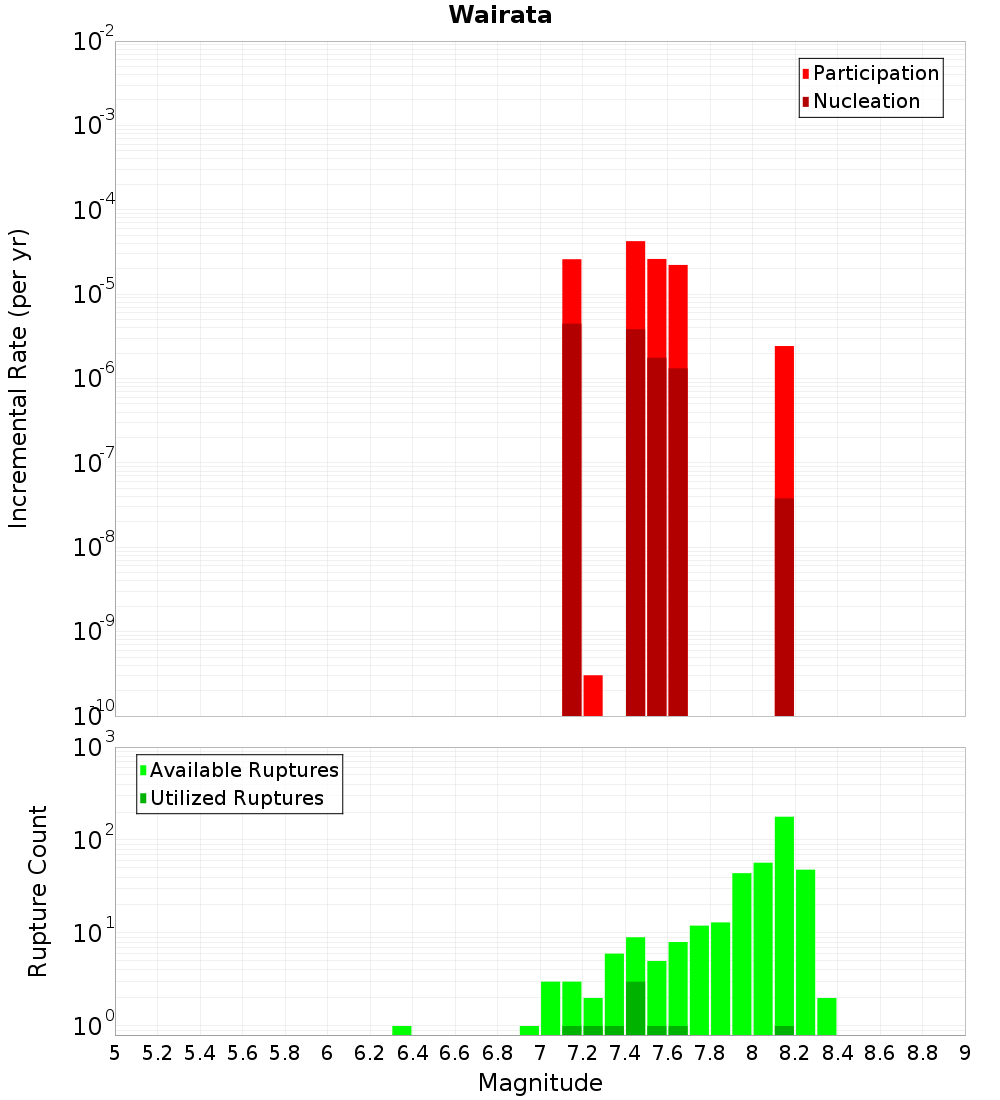 Wairata

Participation
Nucleation

Incremental Rate (per yr)

$10^{-2}$
$10^{-3}$
$10^{-4}$
$10^{-5}$
$10^{-6}$
$10^{-7}$
$10^{-8}$
$10^{-9}$
$10^{-10}$

Available Ruptures
Utilized Ruptures

Rupture Count

$10^{3}$
$10^{2}$
$10^{1}$
$10^{0}$

5 5.2 5.4 5.6 5.8 6 6.2 6.4 6.6 6.8 7 7.2 7.4 7.6 7.8 8 8.2 8.4 8.6 8.8 9

Magnitude